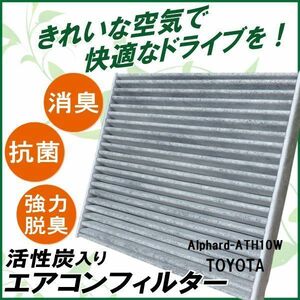 きれいな空気で
快適なドライブを！

消臭

抗菌

強力
脱臭

Alphard-ATH10W
TOYOTA

活性炭入り
エアコンフィルター